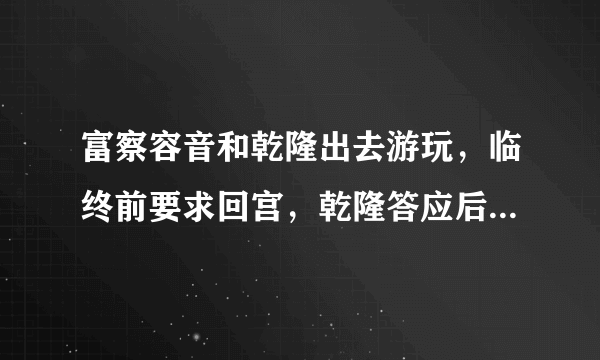 富察容音和乾隆出去游玩，临终前要求回宫，乾隆答应后...